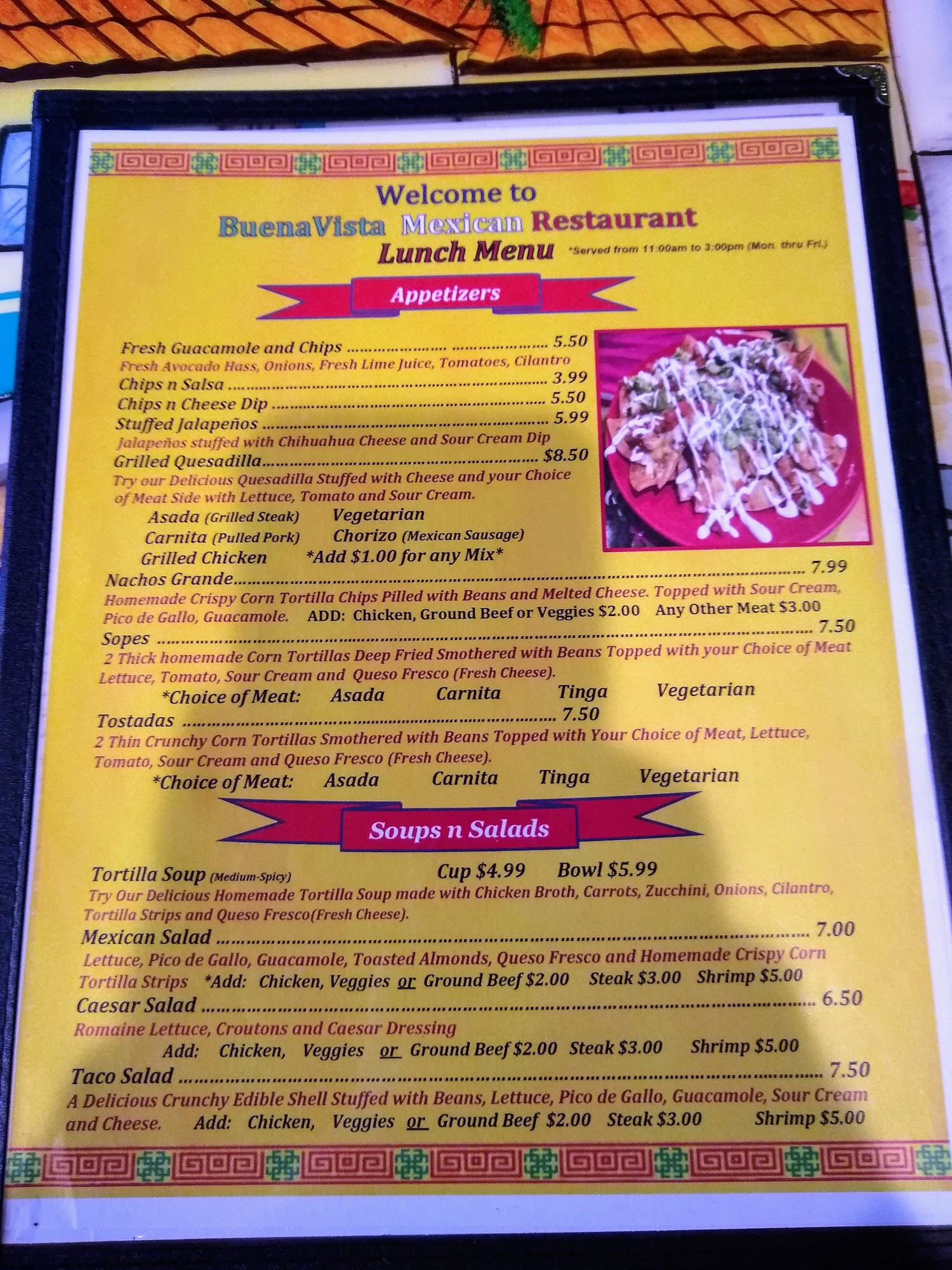 Welcome to
BuenaVista Mexican Restaurant
Lunch Menu *Served from 11:00am to 3:00pm (Mon. thru Fri.)

Appetizers

Fresh Guacamole and Chips 5.50
Fresh Avocado Hass, Onions, Fresh Lime Juice, Tomatoes, Cilantro
Chips n Salsa 3.99
Chips n Cheese Dip 5.50
Stuffed Jalapeños 5.99
Jalapeños stuffed with Chihuahua Cheese and Sour Cream Dip
Grilled Quesadilla $8.50
Try our Delicious Quesadilla Stuffed with Cheese and your Choice of Meat Side with Lettuce, Tomato and Sour Cream.
Asada (Grilled Steak) Vegetarian
Carnita (Pulled Pork) Chorizo (Mexican Sausage)
Grilled Chicken *Add $1.00 for any Mix*
Nachos Grande 7.99
Homemade Crispy Corn Tortilla Chips Pilled with Beans and Melted Cheese. Topped with Sour Cream, Pico de Gallo, Guacamole. ADD: Chicken, Ground Beef or Veggies $2.00 Any Other Meat $3.00
Sopes 7.50
2 Thick homemade Corn Tortillas Deep Fried Smothered with Beans Topped with your Choice of Meat Lettuce, Tomato, Sour Cream and Queso Fresco (Fresh Cheese).
*Choice of Meat: Asada Carnita Tinga Vegetarian
Tostadas 7.50
2 Thin Crunchy Corn Tortillas Smothered with Beans Topped with Your Choice of Meat, Lettuce, Tomato, Sour Cream and Queso Fresco (Fresh Cheese).
*Choice of Meat: Asada Carnita Tinga Vegetarian

Soups n Salads

Tortilla Soup (Medium-Spicy) Cup $4.99 Bowl $5.99
Try Our Delicious Homemade Tortilla Soup made with Chicken Broth, Carrots, Zucchini, Onions, Cilantro, Tortilla Strips and Queso Fresco(Fresh Cheese).
Mexican Salad 7.00
Lettuce, Pico de Gallo, Guacamole, Toasted Almonds, Queso Fresco and Homemade Crispy Corn Tortilla Strips *Add: Chicken, Veggies or Ground Beef $2.00 Steak $3.00 Shrimp $5.00
Caesar Salad 6.50
Romaine Lettuce, Croutons and Caesar Dressing
Add: Chicken, Veggies or Ground Beef $2.00 Steak $3.00 Shrimp $5.00
Taco Salad 7.50
A Delicious Crunchy Edible Shell Stuffed with Beans, Lettuce, Pico de Gallo, Guacamole, Sour Cream and Cheese. Add: Chicken, Veggies or Ground Beef $2.00 Steak $3.00 Shrimp $5.00